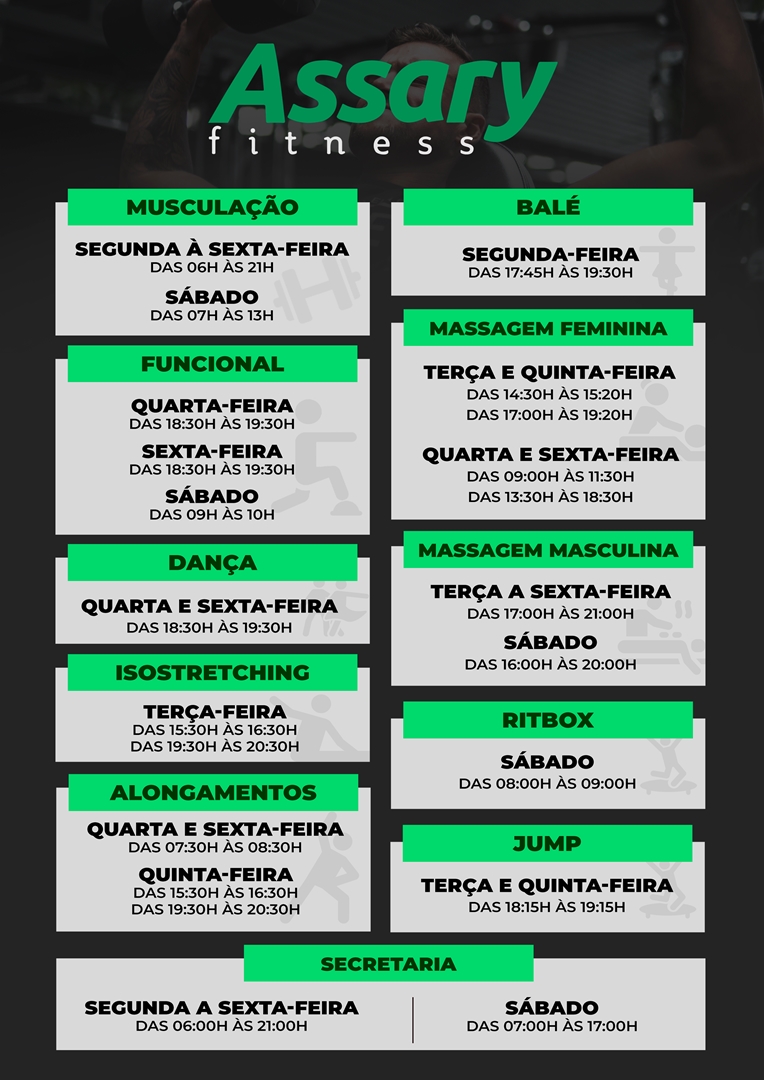 Assary
fitness

MUSCULAÇÃO

SEGUNDA À SEXTA-FEIRA
DAS 06H ÀS 21H

SÁBADO
DAS 07H ÀS 13H

FUNCIONAL

QUARTA-FEIRA
DAS 18:30H ÀS 19:30H

SEXTA-FEIRA
DAS 18:30H ÀS 19:30H

SÁBADO
DAS 09H ÀS 10H

DANÇA

QUARTA E SEXTA-FEIRA
DAS 18:30H ÀS 19:30H

ISOSTRETCHING

TERÇA-FEIRA
DAS 15:30H ÀS 16:30H
DAS 19:30H ÀS 20:30H

ALONGAMENTOS

QUARTA E SEXTA-FEIRA
DAS 07:30H ÀS 08:30H

QUINTA-FEIRA
DAS 15:30H ÀS 16:30H
DAS 19:30H ÀS 20:30H

BALÉ

SEGUNDA-FEIRA
DAS 17:45H ÀS 19:30H

MASSAGEM FEMININA

TERÇA E QUINTA-FEIRA
DAS 14:30H ÀS 15:20H
DAS 17:00H ÀS 19:20H

QUARTA E SEXTA-FEIRA
DAS 09:00H ÀS 11:30H
DAS 13:30H ÀS 18:30H

MASSAGEM MASCULINA

TERÇA A SEXTA-FEIRA
DAS 17:00H ÀS 21:00H

SÁBADO
DAS 16:00H ÀS 20:00H

RITBOX

SÁBADO
DAS 08:00H ÀS 09:00H

JUMP

TERÇA E QUINTA-FEIRA
DAS 18:15H ÀS 19:15H

SECRETARIA

SEGUNDA A SEXTA-FEIRA
DAS 06:00H ÀS 21:00H

SÁBADO
DAS 07:00H ÀS 17:00H